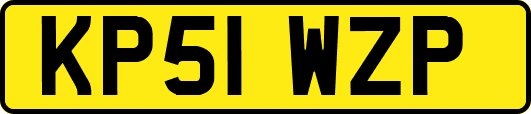 KP51 WZP